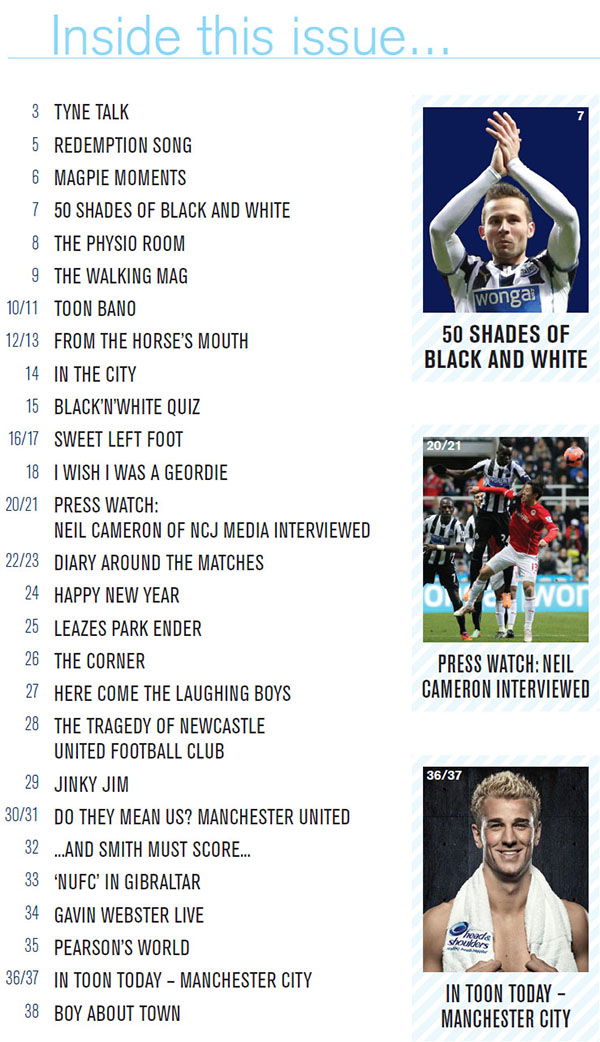 Inside this issue...

3 TYNE TALK
5 REDEMPTION SONG
6 MAGPIE MOMENTS
7 50 SHADES OF BLACK AND WHITE
8 THE PHYSIO ROOM
9 THE WALKING MAG
10/11 TOON BANO
12/13 FROM THE HORSE'S MOUTH
14 IN THE CITY
15 BLACK'N'WHITE QUIZ
16/17 SWEET LEFT FOOT
18 I WISH I WAS A GEORDIE
20/21 PRESS WATCH: NEIL CAMERON OF NCJ MEDIA INTERVIEWED
22/23 DIARY AROUND THE MATCHES
24 HAPPY NEW YEAR
25 LEAZES PARK ENDER
26 THE CORNER
27 HERE COME THE LAUGHING BOYS
28 THE TRAGEDY OF NEWCASTLE UNITED FOOTBALL CLUB
29 JINKY JIM
30/31 DO THEY MEAN US? MANCHESTER UNITED
32 ...AND SMITH MUST SCORE...
33 'NUFC' IN GIBRALTAR
34 GAVIN WEBSTER LIVE
35 PEARSON'S WORLD
36/37 IN TOON TODAY – MANCHESTER CITY
38 BOY ABOUT TOWN

7
wonga
50 SHADES OF BLACK AND WHITE

20/21
PRESS WATCH: NEIL CAMERON INTERVIEWED

36/37
head & shoulders
IN TOON TODAY – MANCHESTER CITY